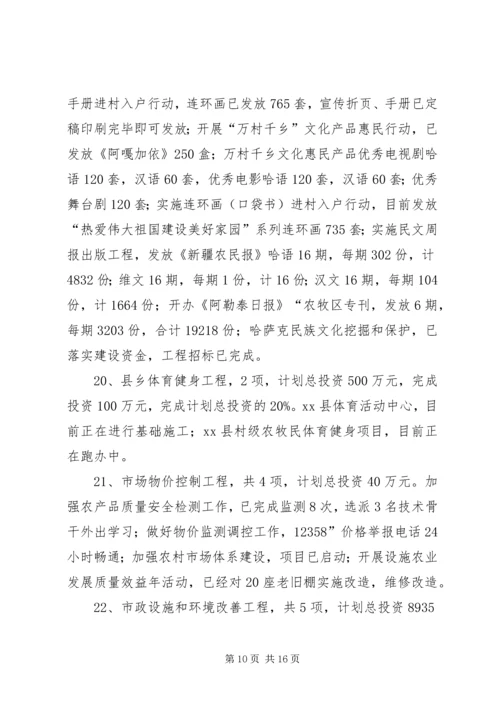 手册进村入户行动，连环画已发放765套，宣传折页、手册已定稿印刷完毕即可发放；开展“万村千乡”文化产品惠民行动，已发放《阿嘎加依》250盒；万村千乡文化惠民产品优秀电视剧哈语120套，汉语60套，优秀电影哈语120套，汉语60套；优秀舞台剧120套；实施连环画（口袋书）进村入户行动，目前发放“热爱伟大祖国建设美好家园”系列连环画735套；实施民文周报出版工程，发放《新疆农民报》哈语16期，每期302份，计4832份；维文16期，每期1份，计16份；汉文16期，每期104份，计1664份；开办《阿勒泰日报》“农牧区专刊，发放6期，每期3203份，合计19218份；哈萨克民族文化挖掘和保护，已落实建设资金，工程招标已完成。

20、县乡体育健身工程，2项，计划总投资500万元，完成投资100万元，完成计划总投资的20%。xx县体育活动中心，目前正在进行基础施工；xx县村级农牧民体育健身项目，目前正在跑办中。

21、市场物价控制工程，共4项，计划总投资40万元。加强农产品质量安全检测工作，已完成监测8次，选派3名技术骨干外出学习；做好物价监测调控工作，12358”价格举报电话24小时畅通；加强农村市场体系建设，项目已启动；开展设施农业发展质量效益年活动，已经对20座老旧棚实施改造，维修改造。

22、市政设施和环境改善工程，共5项，计划总投资8935

第10页 共16页